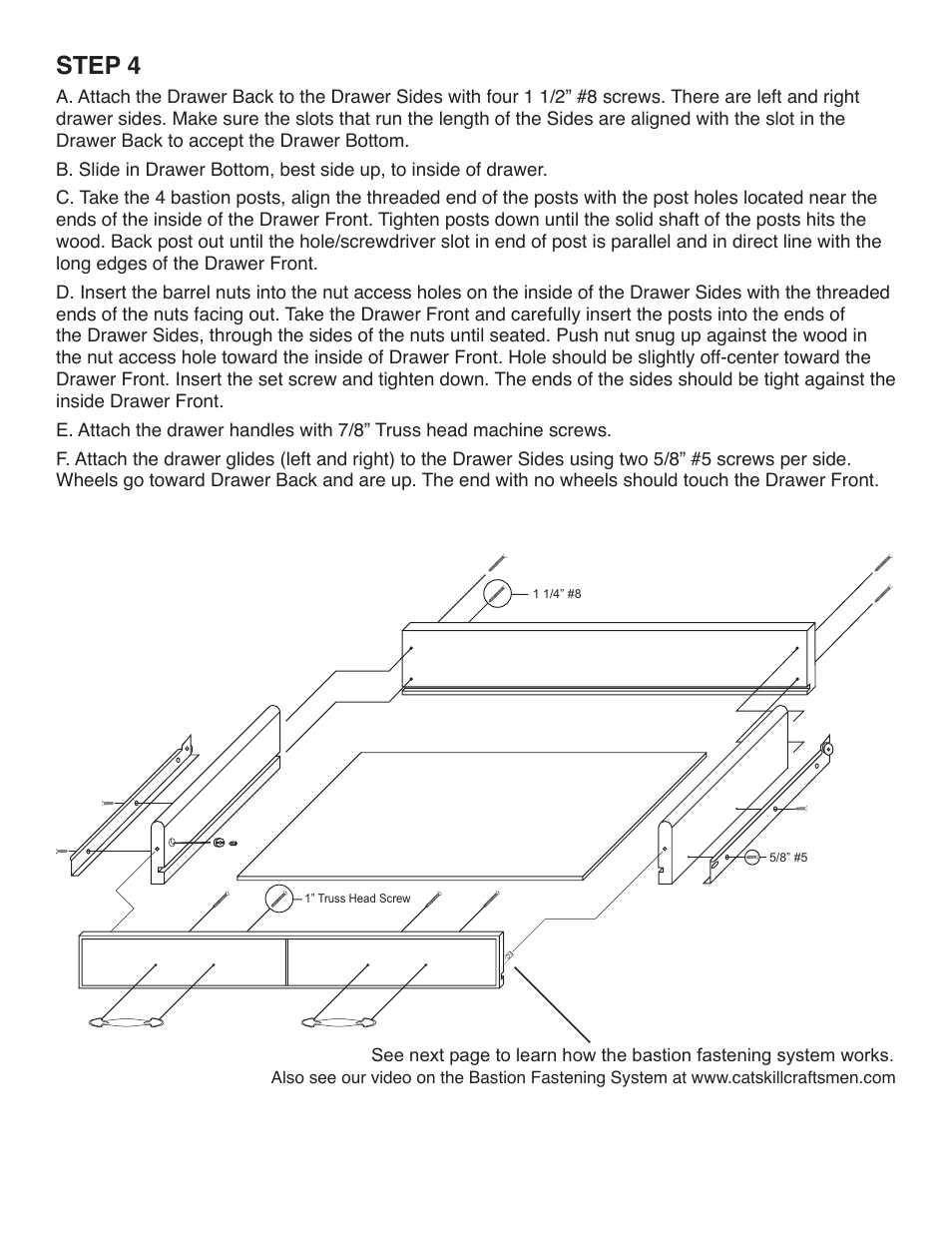 STEP 4

A. Attach the Drawer Back to the Drawer Sides with four 1 1/2” #8 screws. There are left and right drawer sides. Make sure the slots that run the length of the Sides are aligned with the slot in the Drawer Back to accept the Drawer Bottom.

B. Slide in Drawer Bottom, best side up, to inside of drawer.

C. Take the 4 bastion posts, align the threaded end of the posts with the post holes located near the ends of the inside of the Drawer Front. Tighten posts down until the solid shaft of the posts hits the wood. Back post out until the hole/screwdriver slot in end of post is parallel and in direct line with the long edges of the Drawer Front.

D. Insert the barrel nuts into the nut access holes on the inside of the Drawer Sides with the threaded ends of the nuts facing out. Take the Drawer Front and carefully insert the posts into the ends of the Drawer Sides, through the sides of the nuts until seated. Push nut snug up against the wood in the nut access hole toward the inside of Drawer Front. Hole should be slightly off-center toward the Drawer Front. Insert the set screw and tighten down. The ends of the sides should be tight against the inside Drawer Front.

E. Attach the drawer handles with 7/8” Truss head machine screws.

F. Attach the drawer glides (left and right) to the Drawer Sides using two 5/8” #5 screws per side. Wheels go toward Drawer Back and are up. The end with no wheels should touch the Drawer Front.

1 1/4” #8

5/8” #5

1” Truss Head Screw

See next page to learn how the bastion fastening system works.
Also see our video on the Bastion Fastening System at www.catskillcraftsmen.com